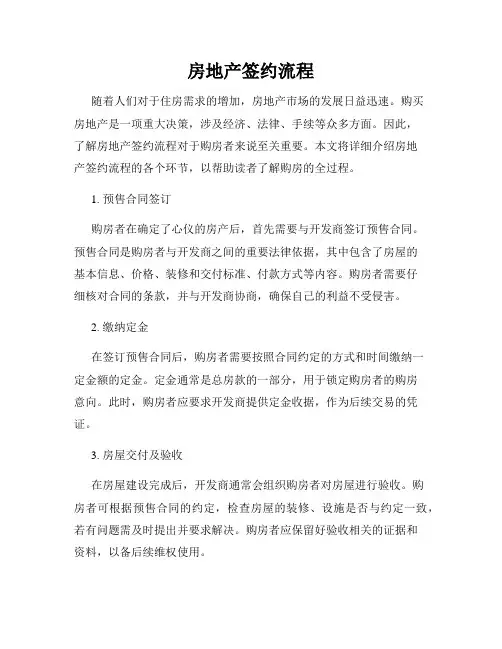 房地产签约流程

随着人们对于住房需求的增加，房地产市场的发展日益迅速。购买房地产是一项重大决策，涉及经济、法律、手续等众多方面。因此，了解房地产签约流程对于购房者来说至关重要。本文将详细介绍房地产签约流程的各个环节，以帮助读者了解购房的全过程。

1. 预售合同签订

购房者在确定了心仪的房产后，首先需要与开发商签订预售合同。预售合同是购房者与开发商之间的重要法律依据，其中包含了房屋的基本信息、价格、装修和交付标准、付款方式等内容。购房者需要仔细核对合同的条款，并与开发商协商，确保自己的利益不受侵害。

2. 缴纳定金

在签订预售合同后，购房者需要按照合同约定的方式和时间缴纳一定金额的定金。定金通常是总房款的一部分，用于锁定购房者的购房意向。此时，购房者应要求开发商提供定金收据，作为后续交易的凭证。

3. 房屋交付及验收

在房屋建设完成后，开发商通常会组织购房者对房屋进行验收。购房者可根据预售合同的约定，检查房屋的装修、设施是否与约定一致，若有问题需及时提出并要求解决。购房者应保留好验收相关的证据和资料，以备后续维权使用。